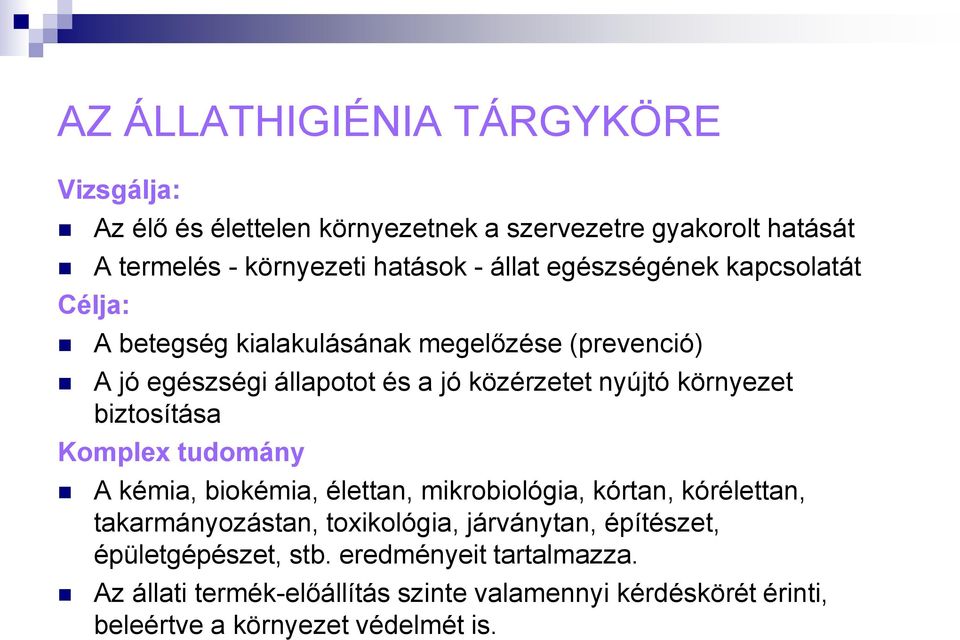 AZ ÁLLATHIGIÉNIA TÁRGYKÖRE

Vizsgálja:

- Az élő és élettelen környezetnek a szervezetre gyakorolt hatását
- A termelés - környezeti hatások - állat egészségének kapcsolatát

Célja:

- A betegség kialakulásának megelőzése (prevenció)
- A jó egészségi állapotot és a jó közérzetet nyújtó környezet biztosítása

Komplex tudomány

- A kémia, biokémia, élettan, mikrobiológia, kórtan, kórélettan, takarmányozástan, toxikológia, járványtan, építészet, épületgépészet, stb. eredményeit tartalmazza.
- Az állati termék-előállítás szinte valamennyi kérdéskörét érinti, beleértve a környezet védelmét is.